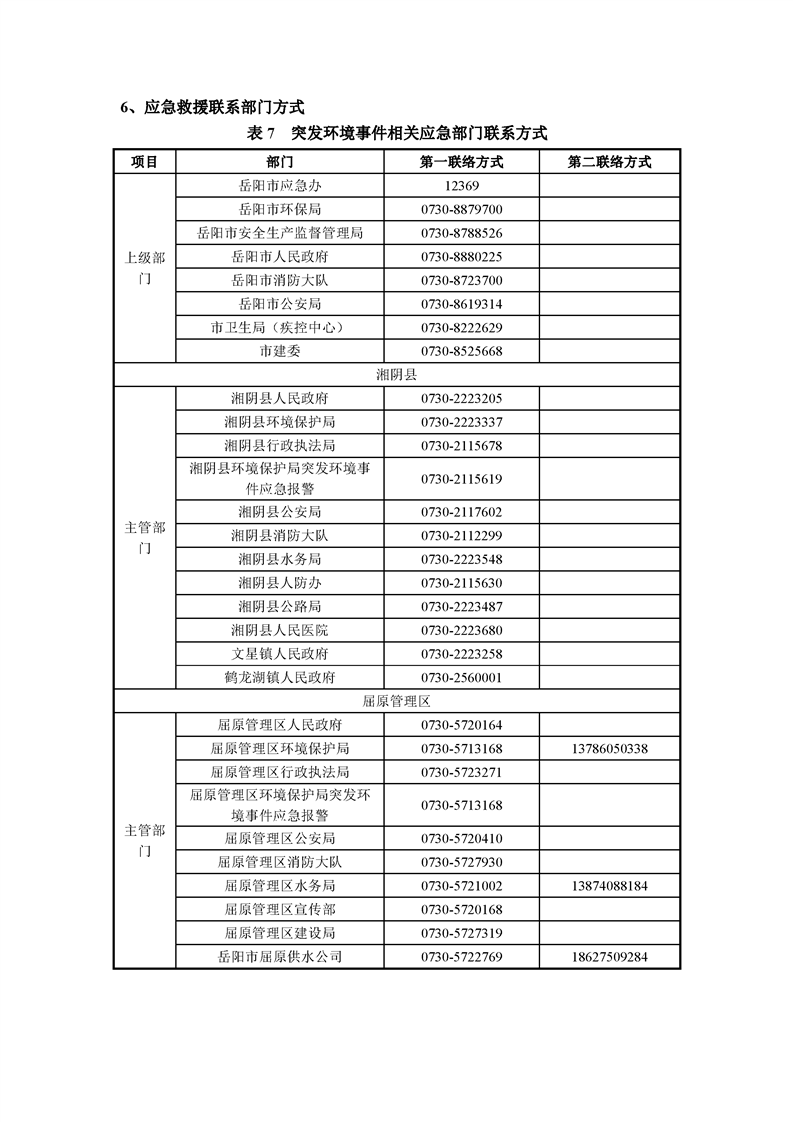 6、应急救援联系部门方式

表 7　突发环境事件相关应急部门联系方式

| 项目 | 部门 | 第一联络方式 | 第二联络方式 |
|---|---|---|---|
| 上级部门 | 岳阳市应急办 | 12369 | |
| | 岳阳市环保局 | 0730-8879700 | |
| | 岳阳市安全生产监督管理局 | 0730-8788526 | |
| | 岳阳市人民政府 | 0730-8880225 | |
| | 岳阳市消防大队 | 0730-8723700 | |
| | 岳阳市公安局 | 0730-8619314 | |
| | 市卫生局（疾控中心） | 0730-8222629 | |
| | 市建委 | 0730-8525668 | |
| 湘阴县 | | | |
| 主管部门 | 湘阴县人民政府 | 0730-2223205 | |
| | 湘阴县环境保护局 | 0730-2223337 | |
| | 湘阴县行政执法局 | 0730-2115678 | |
| | 湘阴县环境保护局突发环境事件应急报警 | 0730-2115619 | |
| | 湘阴县公安局 | 0730-2117602 | |
| | 湘阴县消防大队 | 0730-2112299 | |
| | 湘阴县水务局 | 0730-2223548 | |
| | 湘阴县人防办 | 0730-2115630 | |
| | 湘阴县公路局 | 0730-2223487 | |
| | 湘阴县人民医院 | 0730-2223680 | |
| | 文星镇人民政府 | 0730-2223258 | |
| | 鹤龙湖镇人民政府 | 0730-2560001 | |
| 屈原管理区 | | | |
| 主管部门 | 屈原管理区人民政府 | 0730-5720164 | |
| | 屈原管理区环境保护局 | 0730-5713168 | 13786050338 |
| | 屈原管理区行政执法局 | 0730-5723271 | |
| | 屈原管理区环境保护局突发环境事件应急报警 | 0730-5713168 | |
| | 屈原管理区公安局 | 0730-5720410 | |
| | 屈原管理区消防大队 | 0730-5727930 | |
| | 屈原管理区水务局 | 0730-5721002 | 13874088184 |
| | 屈原管理区宣传部 | 0730-5720168 | |
| | 屈原管理区建设局 | 0730-5727319 | |
| | 岳阳市屈原供水公司 | 0730-5722769 | 18627509284 |